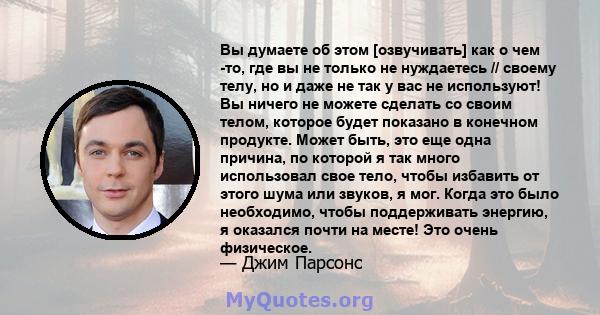 Вы думаете об этом [озвучивать] как о чем -то, где вы не только не нуждаетесь // своему телу, но и даже не так у вас не используют! Вы ничего не можете сделать со своим телом, которое будет показано в конечном продукте. Может быть, это еще одна причина, по которой я так много использовал свое тело, чтобы избавить от этого шума или звуков, я мог. Когда это было необходимо, чтобы поддерживать энергию, я оказался почти на месте! Это очень физическое.
— Джим Парсонс

MyQuotes.org